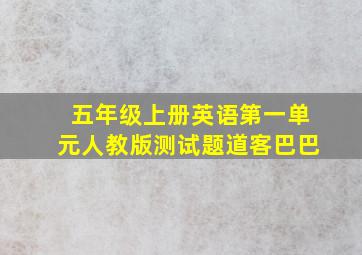 五年级上册英语第一单元人教版测试题道客巴巴